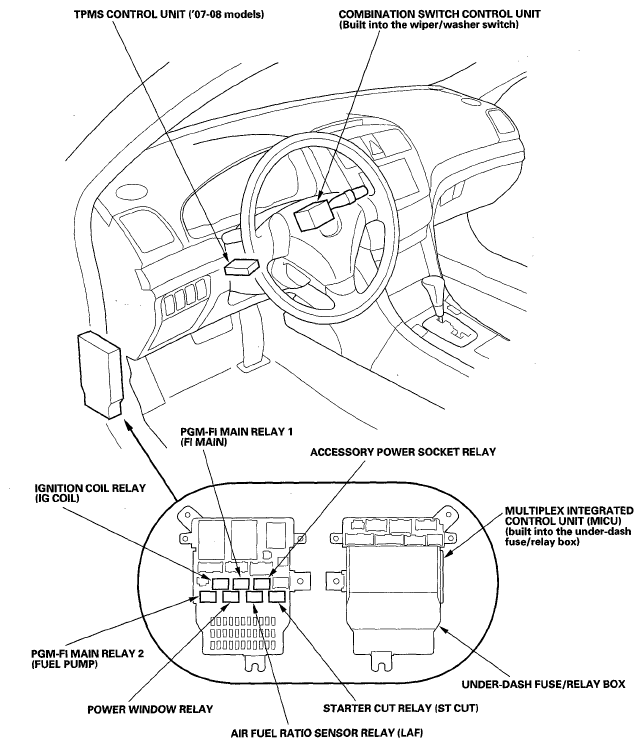 TPMS CONTROL UNIT ('07-08 models)

COMBINATION SWITCH CONTROL UNIT
(Built into the wiper/washer switch)

PGM-FI MAIN RELAY 1
(FI MAIN)

ACCESSORY POWER SOCKET RELAY

IGNITION COIL RELAY
(IG COIL)

MULTIPLEX INTEGRATED CONTROL UNIT (MICU)
(built into the under-dash fuse/relay box)

PGM-FI MAIN RELAY 2
(FUEL PUMP)

UNDER-DASH FUSE/RELAY BOX

POWER WINDOW RELAY

STARTER CUT RELAY (ST CUT)

AIR FUEL RATIO SENSOR RELAY (LAF)